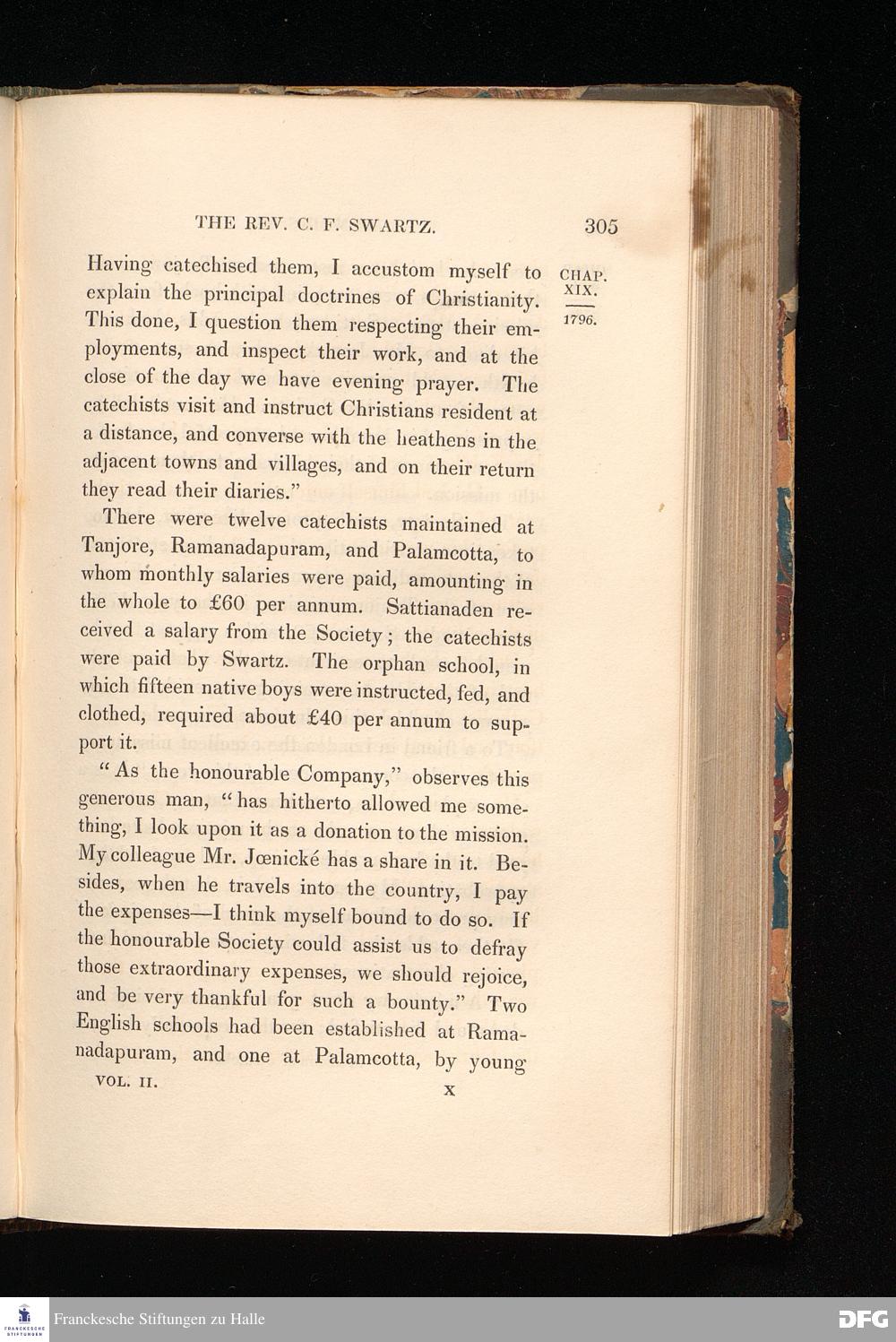 THE REV. C. F. SWARTZ. 305

CHAP. XIX.

1796.

Having catechised them, I accustom myself to explain the principal doctrines of Christianity. This done, I question them respecting their employments, and inspect their work, and at the close of the day we have evening prayer. The catechists visit and instruct Christians resident at a distance, and converse with the heathens in the adjacent towns and villages, and on their return they read their diaries."

There were twelve catechists maintained at Tanjore, Ramanadapuram, and Palamcotta, to whom monthly salaries were paid, amounting in the whole to £60 per annum. Sattianaden received a salary from the Society; the catechists were paid by Swartz. The orphan school, in which fifteen native boys were instructed, fed, and clothed, required about £40 per annum to support it.

"As the honourable Company," observes this generous man, "has hitherto allowed me something, I look upon it as a donation to the mission. My colleague Mr. Jœnické has a share in it. Besides, when he travels into the country, I pay the expenses—I think myself bound to do so. If the honourable Society could assist us to defray those extraordinary expenses, we should rejoice, and be very thankful for such a bounty." Two English schools had been established at Ramanadapuram, and one at Palamcotta, by young

VOL. II. X

Franckesche Stiftungen zu Halle

DFG